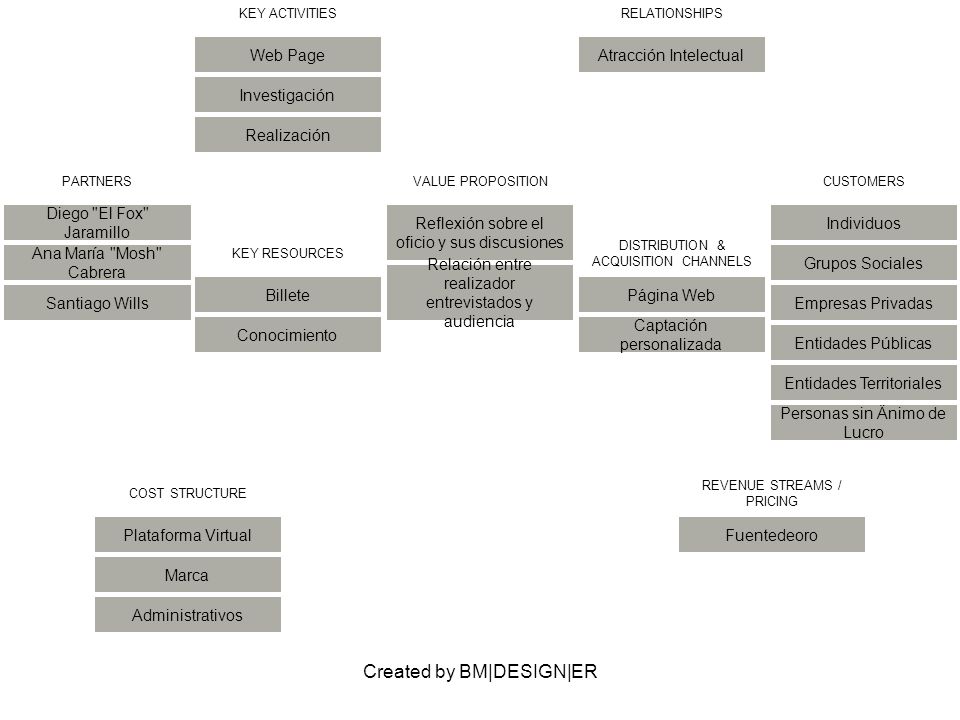 KEY ACTIVITIES

Web Page

Investigación

Realización

RELATIONSHIPS

Atracción Intelectual

PARTNERS

Diego "El Fox" Jaramillo

Ana María "Mosh" Cabrera

Santiago Wills

KEY RESOURCES

Billete

Conocimiento

VALUE PROPOSITION

Reflexión sobre el oficio y sus discusiones

Relación entre realizador entrevistados y audiencia

DISTRIBUTION & ACQUISITION CHANNELS

Página Web

Captación personalizada

CUSTOMERS

Individuos

Grupos Sociales

Empresas Privadas

Entidades Públicas

Entidades Territoriales

Personas sin Ánimo de Lucro

COST STRUCTURE

Plataforma Virtual

Marca

Administrativos

REVENUE STREAMS / PRICING

Fuentedeoro

Created by BM|DESIGN|ER